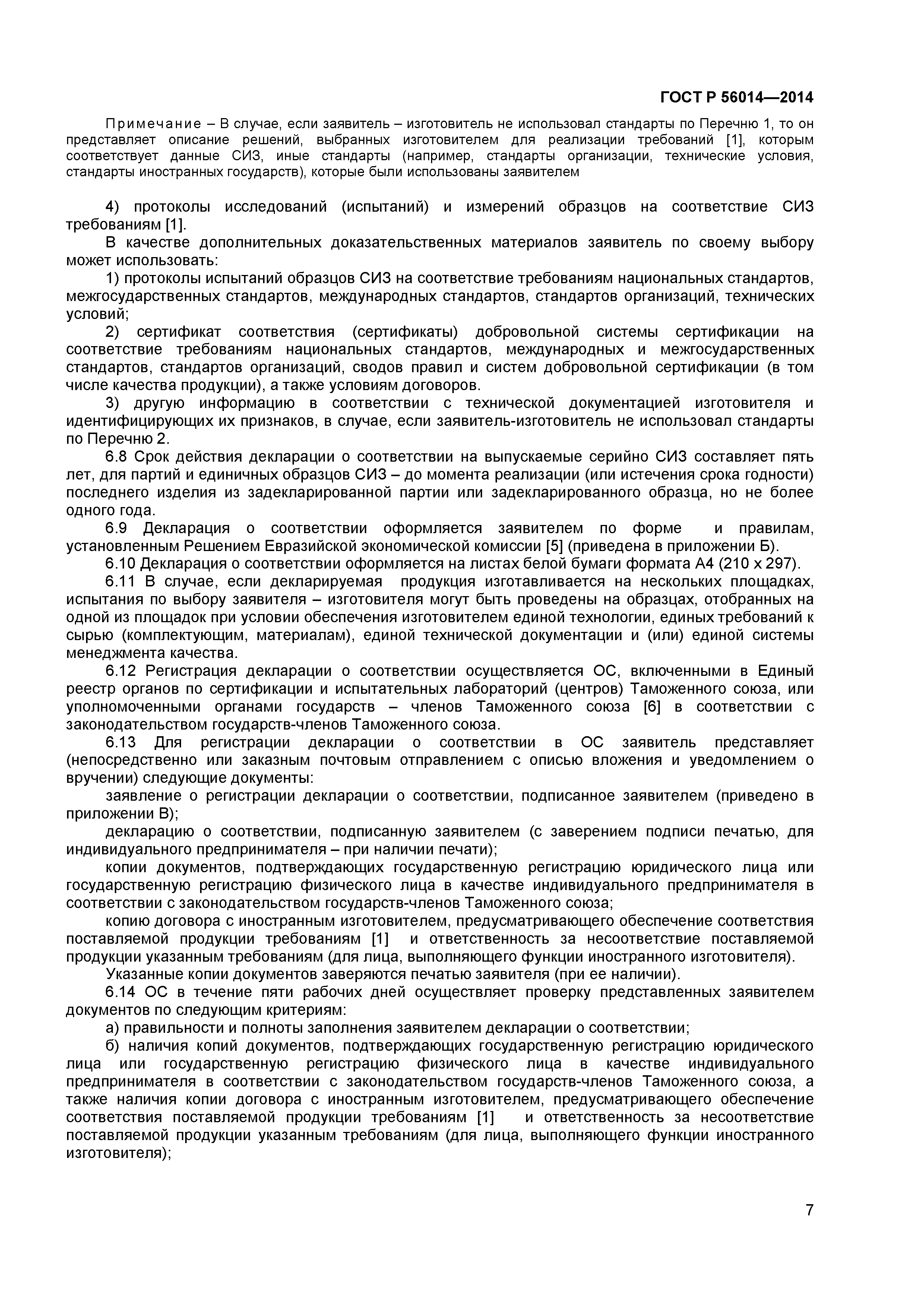 ГОСТ Р 56014—2014

Примечание – В случае, если заявитель – изготовитель не использовал стандарты по Перечню 1, то он представляет описание решений, выбранных изготовителем для реализации требований [1], которым соответствует данные СИЗ, иные стандарты (например, стандарты организации, технические условия, стандарты иностранных государств), которые были использованы заявителем

4) протоколы исследований (испытаний) и измерений образцов на соответствие СИЗ требованиям [1].

В качестве дополнительных доказательственных материалов заявитель по своему выбору может использовать:

1) протоколы испытаний образцов СИЗ на соответствие требованиям национальных стандартов, межгосударственных стандартов, международных стандартов, стандартов организаций, технических условий;

2) сертификат соответствия (сертификаты) добровольной системы сертификации на соответствие требованиям национальных стандартов, международных и межгосударственных стандартов, стандартов организаций, сводов правил и систем добровольной сертификации (в том числе качества продукции), а также условиям договоров.

3) другую информацию в соответствии с технической документацией изготовителя и идентифицирующих их признаков, в случае, если заявитель-изготовитель не использовал стандарты по Перечню 2.

6.8 Срок действия декларации о соответствии на выпускаемые серийно СИЗ составляет пять лет, для партий и единичных образцов СИЗ – до момента реализации (или истечения срока годности) последнего изделия из задекларированной партии или задекларированного образца, но не более одного года.

6.9 Декларация о соответствии оформляется заявителем по форме и правилам, установленным Решением Евразийской экономической комиссии [5] (приведена в приложении Б).

6.10 Декларация о соответствии оформляется на листах белой бумаги формата А4 (210 х 297).

6.11 В случае, если декларируемая продукция изготавливается на нескольких площадках, испытания по выбору заявителя – изготовителя могут быть проведены на образцах, отобранных на одной из площадок при условии обеспечения изготовителем единой технологии, единых требований к сырью (комплектующим, материалам), единой технической документации и (или) единой системы менеджмента качества.

6.12 Регистрация декларации о соответствии осуществляется ОС, включенными в Единый реестр органов по сертификации и испытательных лабораторий (центров) Таможенного союза, или уполномоченными органами государств – членов Таможенного союза [6] в соответствии с законодательством государств-членов Таможенного союза.

6.13 Для регистрации декларации о соответствии в ОС заявитель представляет (непосредственно или заказным почтовым отправлением с описью вложения и уведомлением о вручении) следующие документы:

заявление о регистрации декларации о соответствии, подписанное заявителем (приведено в приложении В);

декларацию о соответствии, подписанную заявителем (с заверением подписи печатью, для индивидуального предпринимателя – при наличии печати);

копии документов, подтверждающих государственную регистрацию юридического лица или государственную регистрацию физического лица в качестве индивидуального предпринимателя в соответствии с законодательством государств-членов Таможенного союза;

копию договора с иностранным изготовителем, предусматривающего обеспечение соответствия поставляемой продукции требованиям [1] и ответственность за несоответствие поставляемой продукции указанным требованиям (для лица, выполняющего функции иностранного изготовителя).

Указанные копии документов заверяются печатью заявителя (при ее наличии).

6.14 ОС в течение пяти рабочих дней осуществляет проверку представленных заявителем документов по следующим критериям:

а) правильности и полноты заполнения заявителем декларации о соответствии;

б) наличия копий документов, подтверждающих государственную регистрацию юридического лица или государственную регистрацию физического лица в качестве индивидуального предпринимателя в соответствии с законодательством государств-членов Таможенного союза, а также наличия копии договора с иностранным изготовителем, предусматривающего обеспечение соответствия поставляемой продукции требованиям [1] и ответственность за несоответствие поставляемой продукции указанным требованиям (для лица, выполняющего функции иностранного изготовителя);

7